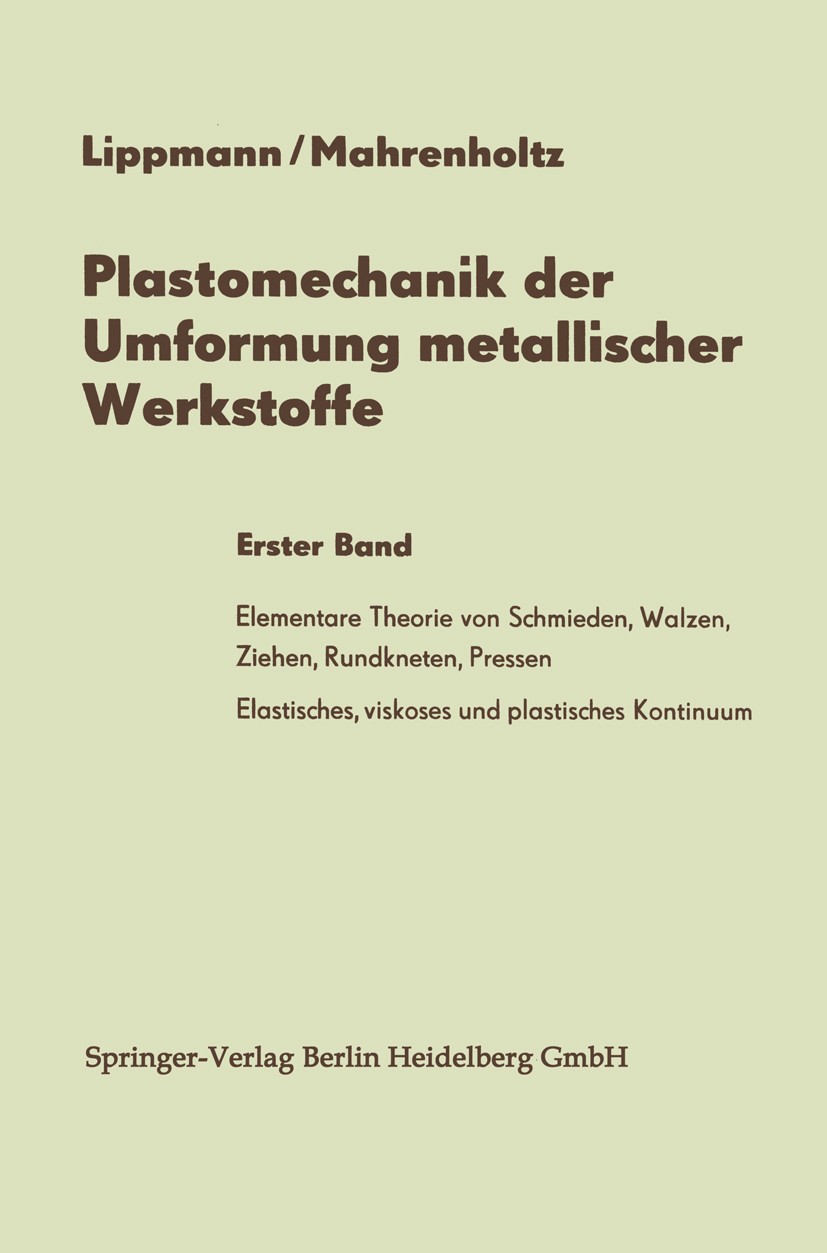 Lippmann / Mahrenholtz

Plastomechanik der Umformung metallischer Werkstoffe

Erster Band

Elementare Theorie von Schmieden, Walzen, Ziehen, Rundkneten, Pressen

Elastisches, viskoses und plastisches Kontinuum

Springer-Verlag Berlin Heidelberg GmbH